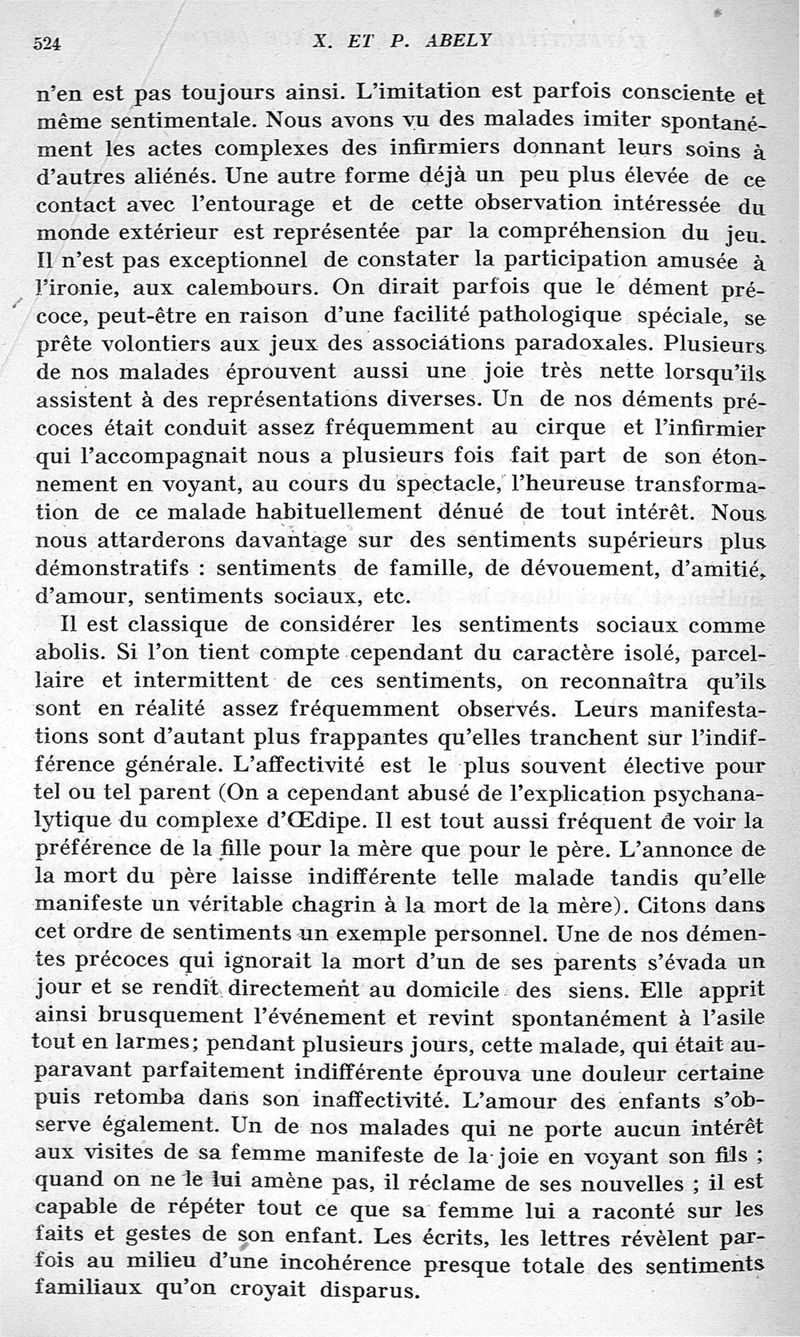 524 X. ET P. ABELY

n'en est pas toujours ainsi. L'imitation est parfois consciente et même sentimentale. Nous avons vu des malades imiter spontanément les actes complexes des infirmiers donnant leurs soins à d'autres aliénés. Une autre forme déjà un peu plus élevée de ce contact avec l'entourage et de cette observation intéressée du monde extérieur est représentée par la compréhension du jeu. Il n'est pas exceptionnel de constater la participation amusée à l'ironie, aux calembours. On dirait parfois que le dément précoce, peut-être en raison d'une facilité pathologique spéciale, se prête volontiers aux jeux des associations paradoxales. Plusieurs de nos malades éprouvent aussi une joie très nette lorsqu'ils assistent à des représentations diverses. Un de nos déments précoces était conduit assez fréquemment au cirque et l'infirmier qui l'accompagnait nous a plusieurs fois fait part de son étonnement en voyant, au cours du spectacle, l'heureuse transformation de ce malade habituellement dénué de tout intérêt. Nous nous attarderons davantage sur des sentiments supérieurs plus démonstratifs : sentiments de famille, de dévouement, d'amitié, d'amour, sentiments sociaux, etc.

Il est classique de considérer les sentiments sociaux comme abolis. Si l'on tient compte cependant du caractère isolé, parcellaire et intermittent de ces sentiments, on reconnaîtra qu'ils sont en réalité assez fréquemment observés. Leurs manifestations sont d'autant plus frappantes qu'elles tranchent sur l'indifférence générale. L'affectivité est le plus souvent élective pour tel ou tel parent (On a cependant abusé de l'explication psychanalytique du complexe d'Œdipe. Il est tout aussi fréquent de voir la préférence de la fille pour la mère que pour le père. L'annonce de la mort du père laisse indifférente telle malade tandis qu'elle manifeste un véritable chagrin à la mort de la mère). Citons dans cet ordre de sentiments un exemple personnel. Une de nos démentes précoces qui ignorait la mort d'un de ses parents s'évada un jour et se rendit directement au domicile des siens. Elle apprit ainsi brusquement l'événement et revint spontanément à l'asile tout en larmes; pendant plusieurs jours, cette malade, qui était auparavant parfaitement indifférente éprouva une douleur certaine puis retomba dans son inaffectivité. L'amour des enfants s'observe également. Un de nos malades qui ne porte aucun intérêt aux visites de sa femme manifeste de la joie en voyant son fils ; quand on ne le lui amène pas, il réclame de ses nouvelles ; il est capable de répéter tout ce que sa femme lui a raconté sur les faits et gestes de son enfant. Les écrits, les lettres révèlent parfois au milieu d'une incohérence presque totale des sentiments familiaux qu'on croyait disparus.